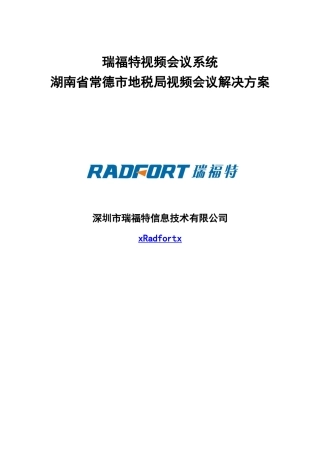 瑞福特视频会议系统
湖南省常德市地税局视频会议解决方案

RADFORT 瑞福特

深圳市瑞福特信息技术有限公司

xRadfortx